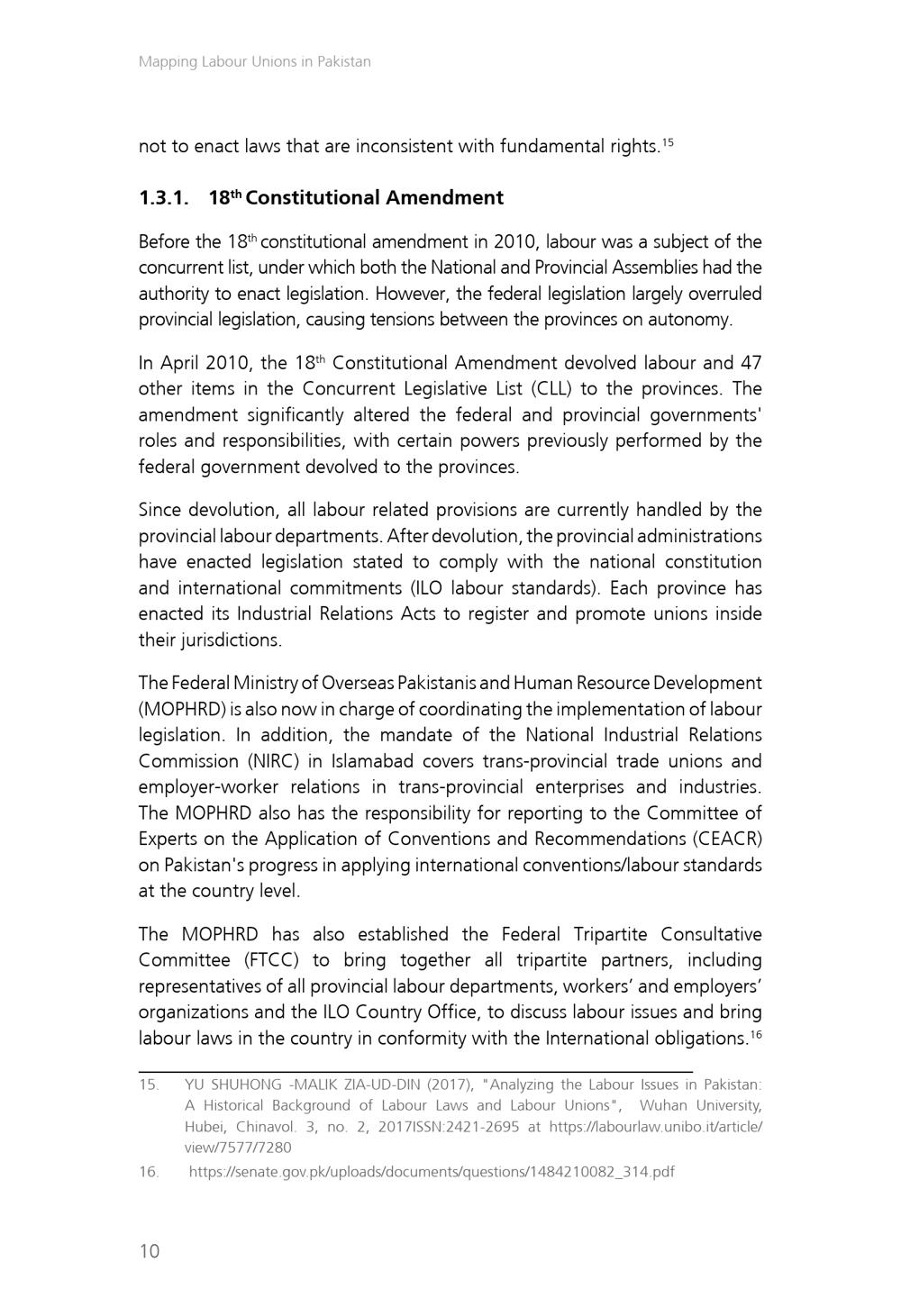 Mapping Labour Unions in Pakistan

not to enact laws that are inconsistent with fundamental rights.$^{15}$

1.3.1. 18$^{th}$ Constitutional Amendment

Before the 18$^{th}$ constitutional amendment in 2010, labour was a subject of the concurrent list, under which both the National and Provincial Assemblies had the authority to enact legislation. However, the federal legislation largely overruled provincial legislation, causing tensions between the provinces on autonomy.

In April 2010, the 18$^{th}$ Constitutional Amendment devolved labour and 47 other items in the Concurrent Legislative List (CLL) to the provinces. The amendment significantly altered the federal and provincial governments' roles and responsibilities, with certain powers previously performed by the federal government devolved to the provinces.

Since devolution, all labour related provisions are currently handled by the provincial labour departments. After devolution, the provincial administrations have enacted legislation stated to comply with the national constitution and international commitments (ILO labour standards). Each province has enacted its Industrial Relations Acts to register and promote unions inside their jurisdictions.

The Federal Ministry of Overseas Pakistanis and Human Resource Development (MOPHRD) is also now in charge of coordinating the implementation of labour legislation. In addition, the mandate of the National Industrial Relations Commission (NIRC) in Islamabad covers trans-provincial trade unions and employer-worker relations in trans-provincial enterprises and industries. The MOPHRD also has the responsibility for reporting to the Committee of Experts on the Application of Conventions and Recommendations (CEACR) on Pakistan's progress in applying international conventions/labour standards at the country level.

The MOPHRD has also established the Federal Tripartite Consultative Committee (FTCC) to bring together all tripartite partners, including representatives of all provincial labour departments, workers' and employers' organizations and the ILO Country Office, to discuss labour issues and bring labour laws in the country in conformity with the International obligations.$^{16}$

15. YU SHUHONG -MALIK ZIA-UD-DIN (2017), "Analyzing the Labour Issues in Pakistan: A Historical Background of Labour Laws and Labour Unions", Wuhan University, Hubei, Chinavol. 3, no. 2, 2017ISSN:2421-2695 at https://labourlaw.unibo.it/article/view/7577/7280

16. https://senate.gov.pk/uploads/documents/questions/1484210082_314.pdf

10